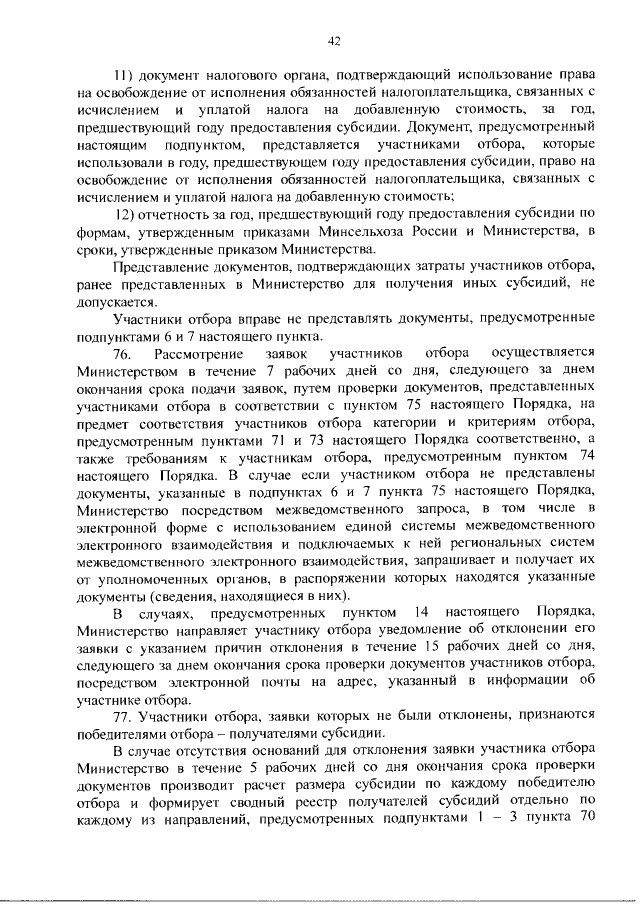 42

11) документ налогового органа, подтверждающий использование права на освобождение от исполнения обязанностей налогоплательщика, связанных с исчислением и уплатой налога на добавленную стоимость, за год, предшествующий году предоставления субсидии. Документ, предусмотренный настоящим подпунктом, представляется участниками отбора, которые использовали в году, предшествующем году предоставления субсидии, право на освобождение от исполнения обязанностей налогоплательщика, связанных с исчислением и уплатой налога на добавленную стоимость;

12) отчетность за год, предшествующий году предоставления субсидии по формам, утвержденным приказами Минсельхоза России и Министерства, в сроки, утвержденные приказом Министерства.

Представление документов, подтверждающих затраты участников отбора, ранее представленных в Министерство для получения иных субсидий, не допускается.

Участники отбора вправе не представлять документы, предусмотренные подпунктами 6 и 7 настоящего пункта.

76. Рассмотрение заявок участников отбора осуществляется Министерством в течение 7 рабочих дней со дня, следующего за днем окончания срока подачи заявок, путем проверки документов, представленных участниками отбора в соответствии с пунктом 75 настоящего Порядка, на предмет соответствия участников отбора категории и критериям отбора, предусмотренным пунктами 71 и 73 настоящего Порядка соответственно, а также требованиям к участникам отбора, предусмотренным пунктом 74 настоящего Порядка. В случае если участником отбора не представлены документы, указанные в подпунктах 6 и 7 пункта 75 настоящего Порядка, Министерство посредством межведомственного запроса, в том числе в электронной форме с использованием единой системы межведомственного электронного взаимодействия и подключаемых к ней региональных систем межведомственного электронного взаимодействия, запрашивает и получает их от уполномоченных органов, в распоряжении которых находятся указанные документы (сведения, находящиеся в них).

В случаях, предусмотренных пунктом 14 настоящего Порядка, Министерство направляет участнику отбора уведомление об отклонении его заявки с указанием причин отклонения в течение 15 рабочих дней со дня, следующего за днем окончания срока проверки документов участников отбора, посредством электронной почты на адрес, указанный в информации об участнике отбора.

77. Участники отбора, заявки которых не были отклонены, признаются победителями отбора – получателями субсидии.

В случае отсутствия оснований для отклонения заявки участника отбора Министерство в течение 5 рабочих дней со дня окончания срока проверки документов производит расчет размера субсидии по каждому победителю отбора и формирует сводный реестр получателей субсидий отдельно по каждому из направлений, предусмотренных подпунктами 1 – 3 пункта 70